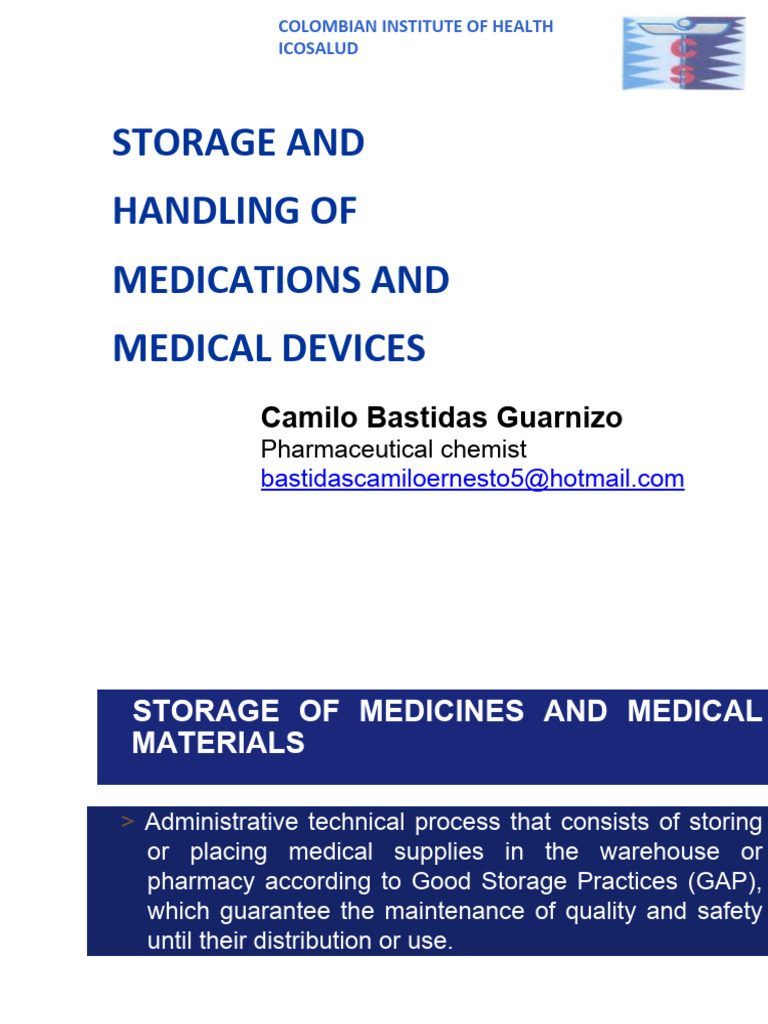 COLOMBIAN INSTITUTE OF HEALTH
ICOSALUD

CS

STORAGE AND HANDLING OF MEDICATIONS AND MEDICAL DEVICES

Camilo Bastidas Guarnizo
Pharmaceutical chemist
bastidascamiloernesto5@hotmail.com

STORAGE OF MEDICINES AND MEDICAL MATERIALS

> Administrative technical process that consists of storing or placing medical supplies in the warehouse or pharmacy according to Good Storage Practices (GAP), which guarantee the maintenance of quality and safety until their distribution or use.